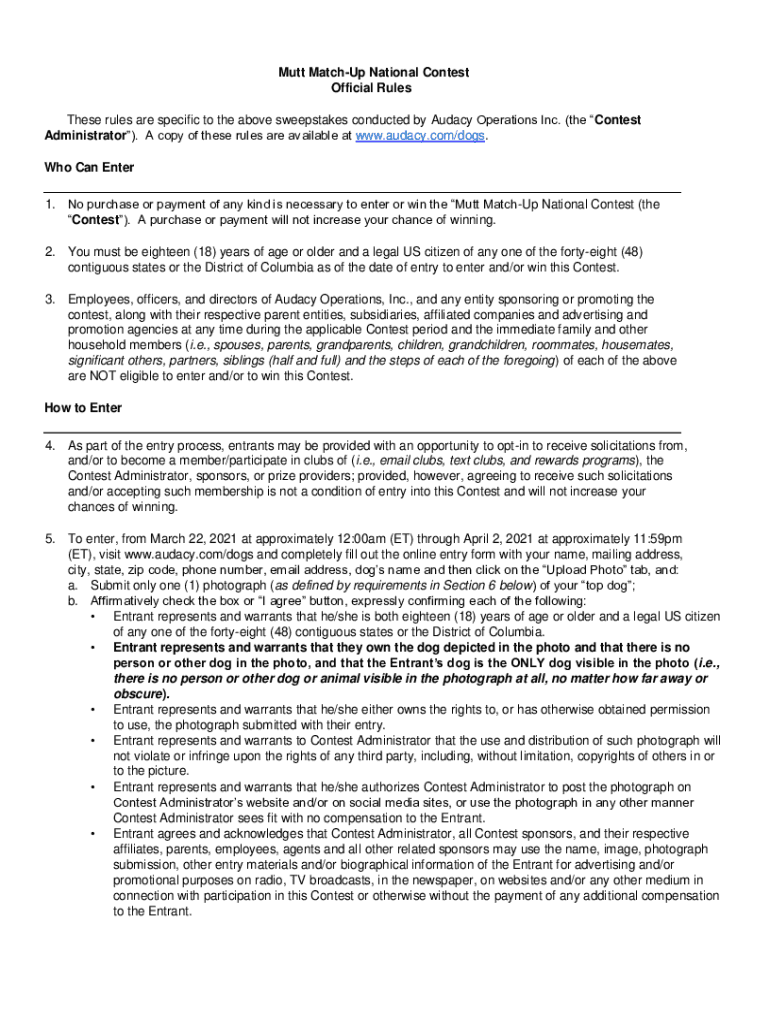 Mutt Match-Up National Contest
Official Rules

These rules are specific to the above sweepstakes conducted by Audacy Operations Inc. (the "Contest Administrator"). A copy of these rules are available at www.audacy.com/dogs.

Who Can Enter

1. No purchase or payment of any kind is necessary to enter or win the "Mutt Match-Up National Contest (the "Contest"). A purchase or payment will not increase your chance of winning.

2. You must be eighteen (18) years of age or older and a legal US citizen of any one of the forty-eight (48) contiguous states or the District of Columbia as of the date of entry to enter and/or win this Contest.

3. Employees, officers, and directors of Audacy Operations, Inc., and any entity sponsoring or promoting the contest, along with their respective parent entities, subsidiaries, affiliated companies and advertising and promotion agencies at any time during the applicable Contest period and the immediate family and other household members (i.e., spouses, parents, grandparents, children, grandchildren, roommates, housemates, significant others, partners, siblings (half and full) and the steps of each of the foregoing) of each of the above are NOT eligible to enter and/or to win this Contest.

How to Enter

4. As part of the entry process, entrants may be provided with an opportunity to opt-in to receive solicitations from, and/or to become a member/participate in clubs of (i.e., email clubs, text clubs, and rewards programs), the Contest Administrator, sponsors, or prize providers; provided, however, agreeing to receive such solicitations and/or accepting such membership is not a condition of entry into this Contest and will not increase your chances of winning.

5. To enter, from March 22, 2021 at approximately 12:00am (ET) through April 2, 2021 at approximately 11:59pm (ET), visit www.audacy.com/dogs and completely fill out the online entry form with your name, mailing address, city, state, zip code, phone number, email address, dog's name and then click on the "Upload Photo" tab, and:
a. Submit only one (1) photograph (as defined by requirements in Section 6 below) of your "top dog";
b. Affirmatively check the box or "I agree" button, expressly confirming each of the following:
• Entrant represents and warrants that he/she is both eighteen (18) years of age or older and a legal US citizen of any one of the forty-eight (48) contiguous states or the District of Columbia.
• Entrant represents and warrants that they own the dog depicted in the photo and that there is no person or other dog in the photo, and that the Entrant's dog is the ONLY dog visible in the photo (i.e., there is no person or other dog or animal visible in the photograph at all, no matter how far away or obscure).
• Entrant represents and warrants that he/she either owns the rights to, or has otherwise obtained permission to use, the photograph submitted with their entry.
• Entrant represents and warrants to Contest Administrator that the use and distribution of such photograph will not violate or infringe upon the rights of any third party, including, without limitation, copyrights of others in or to the picture.
• Entrant represents and warrants that he/she authorizes Contest Administrator to post the photograph on Contest Administrator's website and/or on social media sites, or use the photograph in any other manner Contest Administrator sees fit with no compensation to the Entrant.
• Entrant agrees and acknowledges that Contest Administrator, all Contest sponsors, and their respective affiliates, parents, employees, agents and all other related sponsors may use the name, image, photograph submission, other entry materials and/or biographical information of the Entrant for advertising and/or promotional purposes on radio, TV broadcasts, in the newspaper, on websites and/or any other medium in connection with participation in this Contest or otherwise without the payment of any additional compensation to the Entrant.